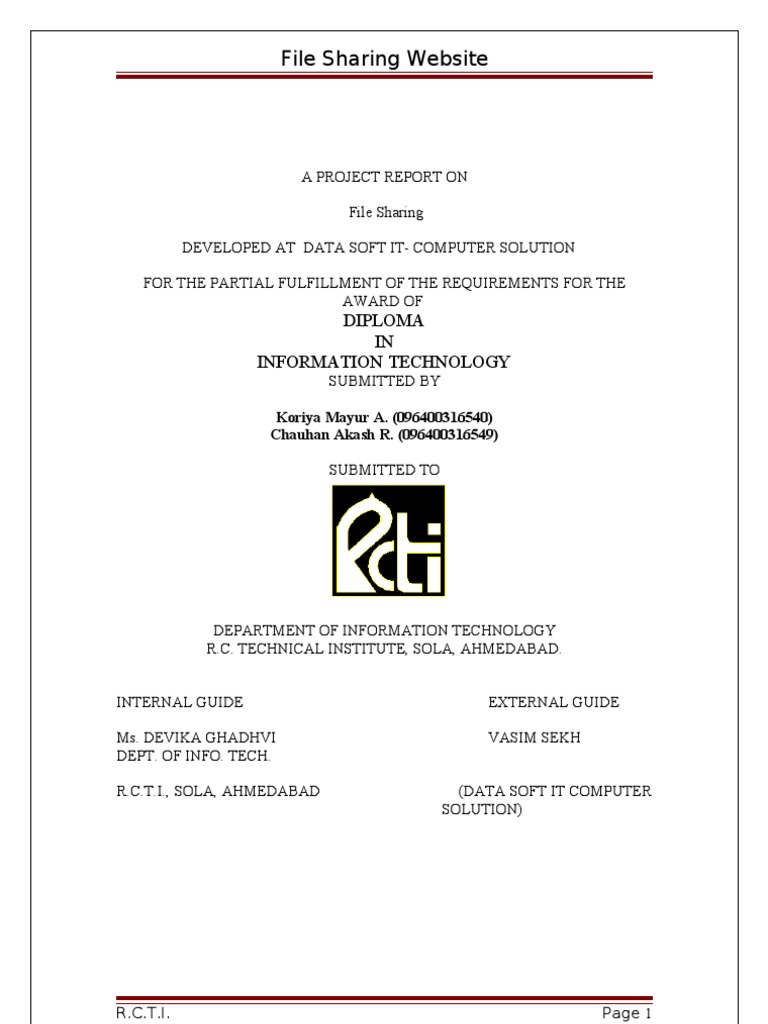 File Sharing Website

A PROJECT REPORT ON

File Sharing

DEVELOPED AT DATA SOFT IT- COMPUTER SOLUTION

FOR THE PARTIAL FULFILLMENT OF THE REQUIREMENTS FOR THE AWARD OF

DIPLOMA
IN
INFORMATION TECHNOLOGY
SUBMITTED BY

Koriya Mayur A. (096400316540)
Chauhan Akash R. (096400316549)

SUBMITTED TO

RCTI

DEPARTMENT OF INFORMATION TECHNOLOGY
R.C. TECHNICAL INSTITUTE, SOLA, AHMEDABAD.

INTERNAL GUIDE

Ms. DEVIKA GHADHVI
DEPT. OF INFO. TECH.

R.C.T.I., SOLA, AHMEDABAD

EXTERNAL GUIDE

VASIM SEKH

(DATA SOFT IT COMPUTER SOLUTION)

R.C.T.I.

Page 1